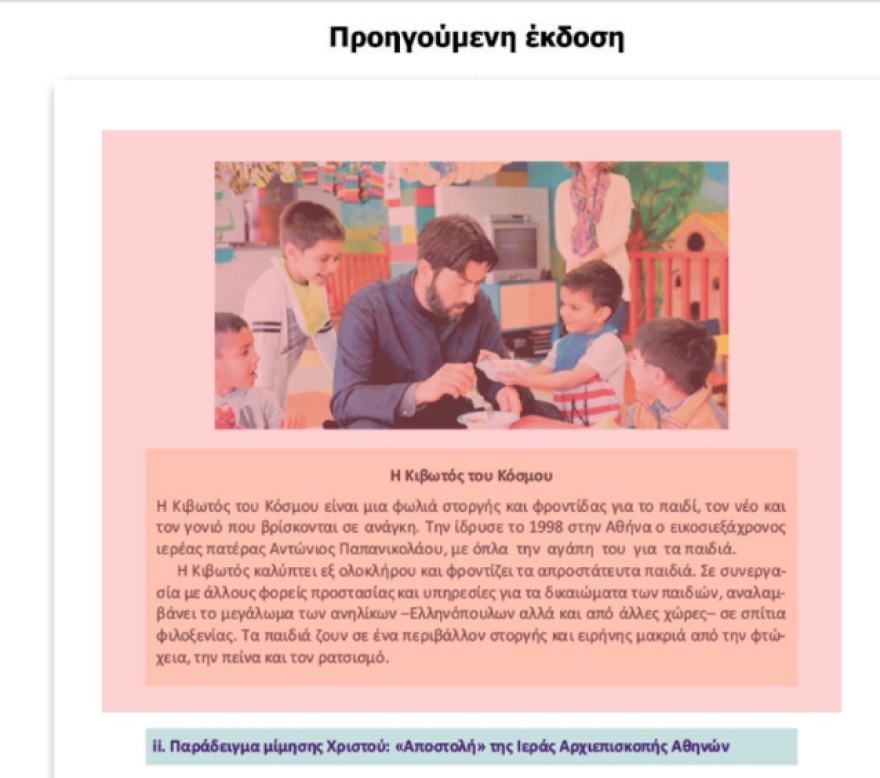 Προηγούμενη έκδοση

Η Κιβωτός του Κόσμου

Η Κιβωτός του Κόσμου είναι μια φωλιά στοργής και φροντίδας για το παιδί, τον νέο και τον γονιό που βρίσκονται σε ανάγκη. Την ίδρυσε το 1998 στην Αθήνα ο εικοσιεξάχρονος ιερέας πατέρας Αντώνιος Παπανικολάου, με όπλα την αγάπη του για τα παιδιά.

Η Κιβωτός καλύπτει εξ ολοκλήρου και φροντίζει τα απροστάτευτα παιδιά. Σε συνεργασία με άλλους φορείς προστασίας και υπηρεσίες για τα δικαιώματα των παιδιών, αναλαμβάνει το μεγάλωμα των ανηλίκων –Ελληνόπουλων αλλά και από άλλες χώρες– σε σπίτια φιλοξενίας. Τα παιδιά ζουν σε ένα περιβάλλον στοργής και ειρήνης μακριά από την φτώχεια, την πείνα και τον ρατσισμό.

ii. Παράδειγμα μίμησης Χριστού: «Αποστολή» της Ιεράς Αρχιεπισκοπής Αθηνών